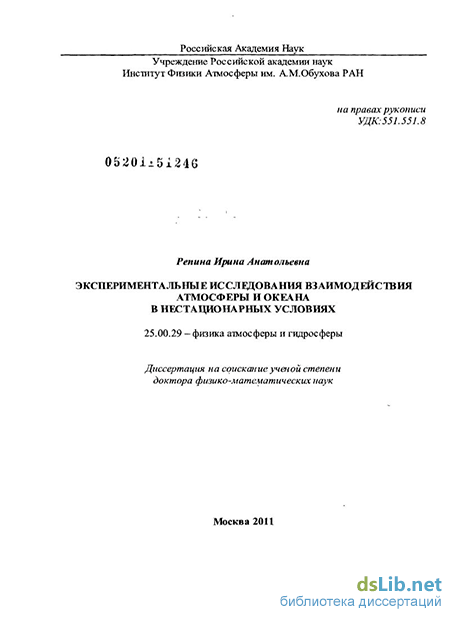 Российская Академия Наук

Учреждение Российской академии наук
Институт Физики Атмосферы им. А.М.Обухова РАН

на правах рукописи
УДК:551.551.8

05201-51246

Репина Ирина Анатольевна

ЭКСПЕРИМЕНТАЛЬНЫЕ ИССЛЕДОВАНИЯ ВЗАИМОДЕЙСТВИЯ АТМОСФЕРЫ И ОКЕАНА В НЕСТАЦИОНАРНЫХ УСЛОВИЯХ

25.00.29 – физика атмосферы и гидросферы

Диссертация на соискание ученой степени доктора физико-математических наук

Москва 2011

dsLib.net
библиотека диссертаций